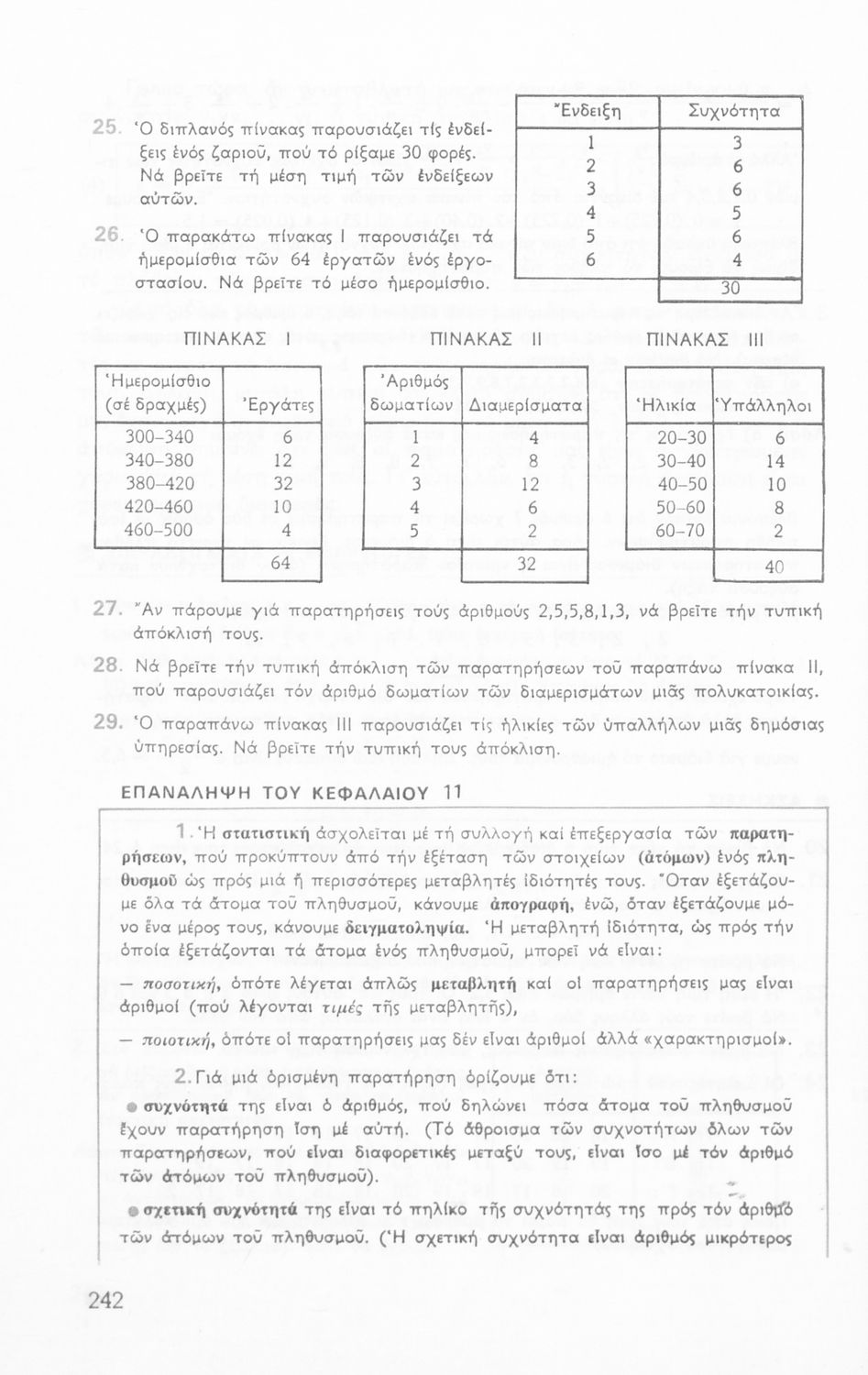 25. Ὁ διπλανός πίνακας παρουσιάζει τίς ἐνδείξεις ἑνός ζαριοῦ, πού τό ρίξαμε 30 φορές. Νά βρεῖτε τή μέση τιμή τῶν ἐνδείξεων αὐτῶν.

26. Ὁ παρακάτω πίνακας I παρουσιάζει τά ἡμερομίσθια τῶν 64 ἐργατῶν ἑνός ἐργοστασίου. Νά βρεῖτε τό μέσο ἡμερομίσθιο.

| Ἔνδειξη | Συχνότητα |
|---|---|
| 1 | 3 |
| 2 | 6 |
| 3 | 6 |
| 4 | 5 |
| 5 | 6 |
| 6 | 4 |
| | 30 |

ΠΙΝΑΚΑΣ I

| Ἡμερομίσθιο (σέ δραχμές) | Ἐργάτες |
|---|---|
| 300–340 | 6 |
| 340–380 | 12 |
| 380–420 | 32 |
| 420–460 | 10 |
| 460–500 | 4 |
| | 64 |

ΠΙΝΑΚΑΣ II

| Ἀριθμός δωματίων | Διαμερίσματα |
|---|---|
| 1 | 4 |
| 2 | 8 |
| 3 | 12 |
| 4 | 6 |
| 5 | 2 |
| | 32 |

ΠΙΝΑΚΑΣ III

| Ἡλικία | Ὑπάλληλοι |
|---|---|
| 20–30 | 6 |
| 30–40 | 14 |
| 40–50 | 10 |
| 50–60 | 8 |
| 60–70 | 2 |
| | 40 |

27. Ἄν πάρουμε γιά παρατηρήσεις τούς ἀριθμούς 2,5,5,8,1,3, νά βρεῖτε τήν τυπική ἀπόκλισή τους.

28. Νά βρεῖτε τήν τυπική ἀπόκλιση τῶν παρατηρήσεων τοῦ παραπάνω πίνακα II, πού παρουσιάζει τόν ἀριθμό δωματίων τῶν διαμερισμάτων μιᾶς πολυκατοικίας.

29. Ὁ παραπάνω πίνακας III παρουσιάζει τίς ἡλικίες τῶν ὑπαλλήλων μιᾶς δημόσιας ὑπηρεσίας. Νά βρεῖτε τήν τυπική τους ἀπόκλιση.

ΕΠΑΝΑΛΗΨΗ ΤΟΥ ΚΕΦΑΛΑΙΟΥ 11

1. Ἡ στατιστική ἀσχολεῖται μέ τή συλλογή καί ἐπεξεργασία τῶν παρατηρήσεων, πού προκύπτουν ἀπό τήν ἐξέταση τῶν στοιχείων (ἀτόμων) ἑνός πληθυσμοῦ ὡς πρός μιά ἤ περισσότερες μεταβλητές ἰδιότητές τους. Ὅταν ἐξετάζουμε ὅλα τά ἄτομα τοῦ πληθυσμοῦ, κάνουμε ἀπογραφή, ἐνῶ, ὅταν ἐξετάζουμε μόνο ἕνα μέρος τους, κάνουμε δειγματοληψία. Ἡ μεταβλητή ἰδιότητα, ὡς πρός τήν ὁποία ἐξετάζονται τά ἄτομα ἑνός πληθυσμοῦ, μπορεῖ νά εἶναι:

— ποσοτική, ὁπότε λέγεται ἁπλῶς μεταβλητή καί οἱ παρατηρήσεις μας εἶναι ἀριθμοί (πού λέγονται τιμές τῆς μεταβλητῆς),

— ποιοτική, ὁπότε οἱ παρατηρήσεις μας δέν εἶναι ἀριθμοί ἀλλά «χαρακτηρισμοί».

2. Γιά μιά ὁρισμένη παρατήρηση ὁρίζουμε ὅτι:

● συχνότητά της εἶναι ὁ ἀριθμός, πού δηλώνει πόσα ἄτομα τοῦ πληθυσμοῦ ἔχουν παρατήρηση ἴση μέ αὐτή. (Τό ἄθροισμα τῶν συχνοτήτων ὅλων τῶν παρατηρήσεων, πού εἶναι διαφορετικές μεταξύ τους, εἶναι ἴσο μέ τόν ἀριθμό τῶν ἀτόμων τοῦ πληθυσμοῦ).

● σχετική συχνότητά της εἶναι τό πηλίκο τῆς συχνότητάς της πρός τόν ἀριθμό τῶν ἀτόμων τοῦ πληθυσμοῦ. (Ἡ σχετική συχνότητα εἶναι ἀριθμός μικρότερος

242